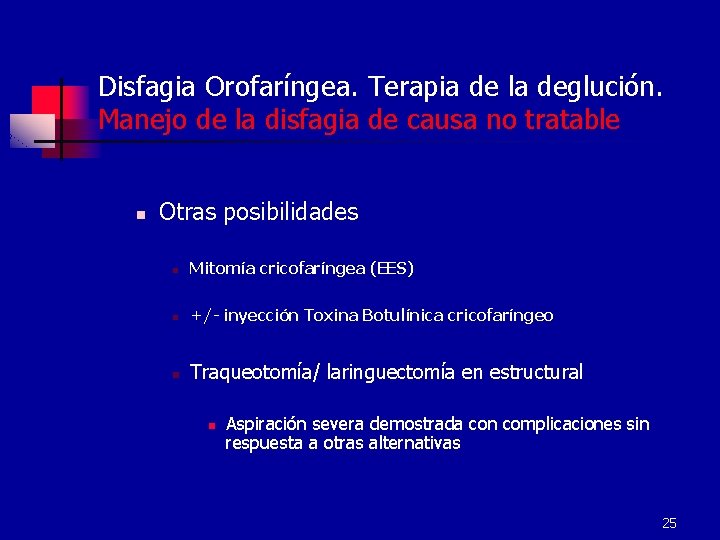 Disfagia Orofaríngea. Terapia de la deglución.
Manejo de la disfagia de causa no tratable

Otras posibilidades

Mitomía cricofaríngea (EES)

+/- inyección Toxina Botulínica cricofaríngeo

Traqueotomía/ laringuectomía en estructural

Aspiración severa demostrada con complicaciones sin respuesta a otras alternativas

25